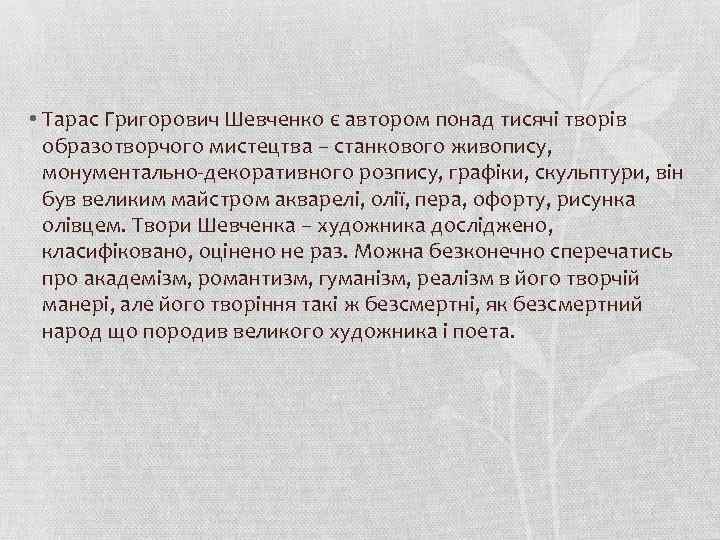 • Тарас Григорович Шевченко є автором понад тисячі творів образотворчого мистецтва – станкового живопису, монументально-декоративного розпису, графіки, скульптури, він був великим майстром акварелі, олії, пера, офорту, рисунка олівцем. Твори Шевченка – художника досліджено, класифіковано, оцінено не раз. Можна безконечно сперечатись про академізм, романтизм, гуманізм, реалізм в його творчій манері, але його творіння такі ж безсмертні, як безсмертний народ що породив великого художника і поета.